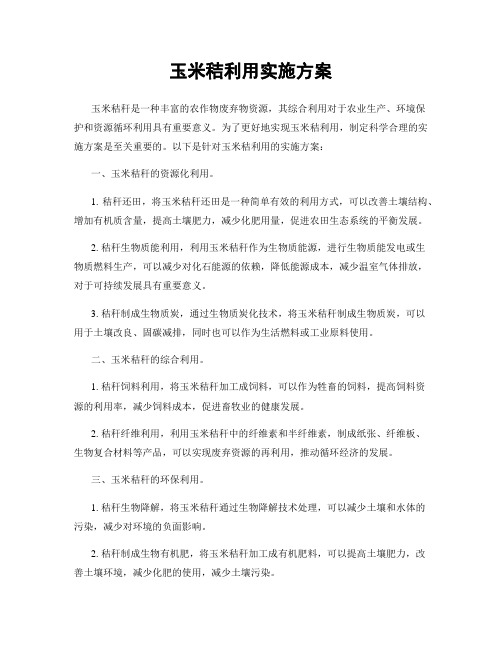 玉米秸利用实施方案

玉米秸秆是一种丰富的农作物废弃物资源，其综合利用对于农业生产、环境保护和资源循环利用具有重要意义。为了更好地实现玉米秸利用，制定科学合理的实施方案是至关重要的。以下是针对玉米秸利用的实施方案：

一、玉米秸秆的资源化利用。

1. 秸秆还田，将玉米秸秆还田是一种简单有效的利用方式，可以改善土壤结构、增加有机质含量，提高土壤肥力，减少化肥用量，促进农田生态系统的平衡发展。

2. 秸秆生物质能利用，利用玉米秸秆作为生物质能源，进行生物质能发电或生物质燃料生产，可以减少对化石能源的依赖，降低能源成本，减少温室气体排放，对于可持续发展具有重要意义。

3. 秸秆制成生物质炭，通过生物质炭化技术，将玉米秸秆制成生物质炭，可以用于土壤改良、固碳减排，同时也可以作为生活燃料或工业原料使用。

二、玉米秸秆的综合利用。

1. 秸秆饲料利用，将玉米秸秆加工成饲料，可以作为牲畜的饲料，提高饲料资源的利用率，减少饲料成本，促进畜牧业的健康发展。

2. 秸秆纤维利用，利用玉米秸秆中的纤维素和半纤维素，制成纸张、纤维板、生物复合材料等产品，可以实现废弃资源的再利用，推动循环经济的发展。

三、玉米秸秆的环保利用。

1. 秸秆生物降解，将玉米秸秆通过生物降解技术处理，可以减少土壤和水体的污染，减少对环境的负面影响。

2. 秸秆制成生物有机肥，将玉米秸秆加工成有机肥料，可以提高土壤肥力，改善土壤环境，减少化肥的使用，减少土壤污染。